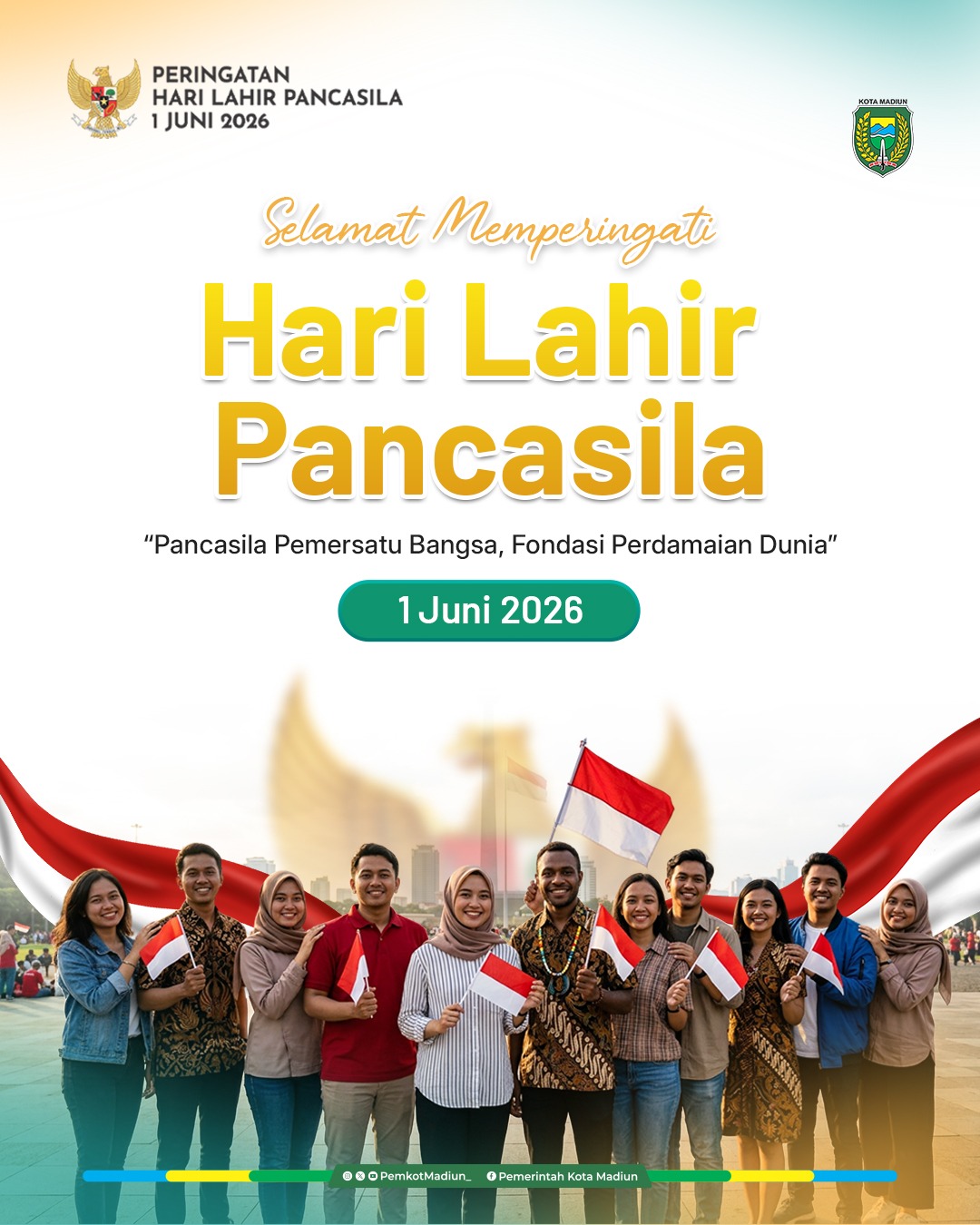 PERINGATAN
HARI LAHIR PANCASILA
1 JUNI 2026

KOTA MADIUN

Selamat Memperingati

Hari Lahir Pancasila

"Pancasila Pemersatu Bangsa, Fondasi Perdamaian Dunia"

1 Juni 2026

PemkotMadiun_ Pemerintah Kota Madiun